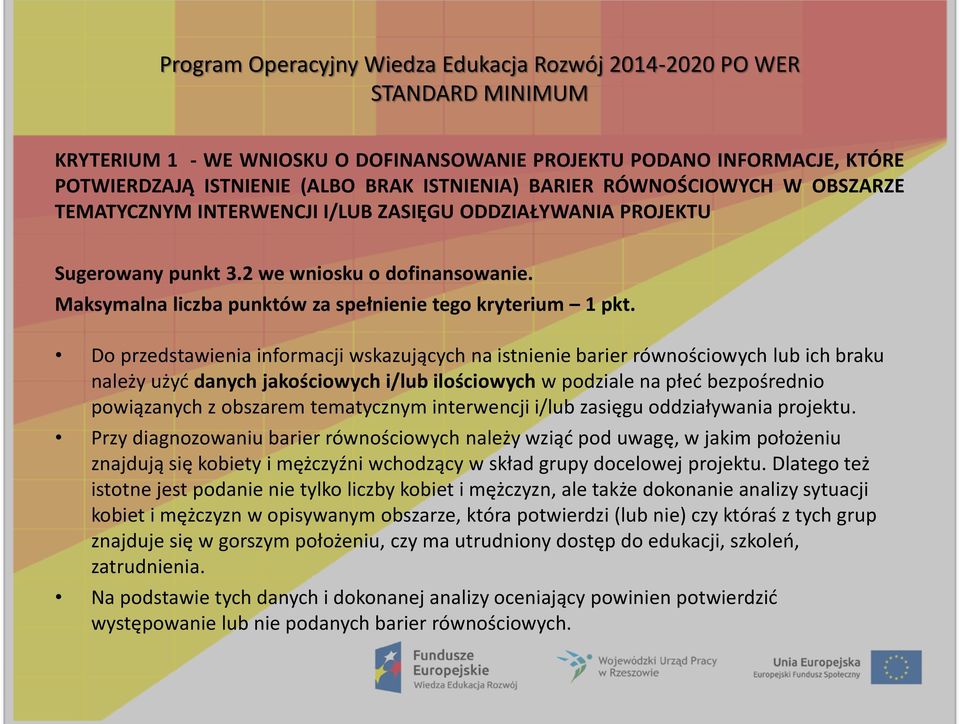 Program Operacyjny Wiedza Edukacja Rozwój 2014-2020 PO WER
STANDARD MINIMUM

KRYTERIUM 1 - WE WNIOSKU O DOFINANSOWANIE PROJEKTU PODANO INFORMACJE, KTÓRE POTWIERDZAJĄ ISTNIENIE (ALBO BRAK ISTNIENIA) BARIER RÓWNOŚCIOWYCH W OBSZARZE TEMATYCZNYM INTERWENCJI I/LUB ZASIĘGU ODDZIAŁYWANIA PROJEKTU

Sugerowany punkt 3.2 we wniosku o dofinansowanie.
Maksymalna liczba punktów za spełnienie tego kryterium – 1 pkt.

• Do przedstawienia informacji wskazujących na istnienie barier równościowych lub ich braku należy użyć danych jakościowych i/lub ilościowych w podziale na płeć bezpośrednio powiązanych z obszarem tematycznym interwencji i/lub zasięgu oddziaływania projektu.
• Przy diagnozowaniu barier równościowych należy wziąć pod uwagę, w jakim położeniu znajdują się kobiety i mężczyźni wchodzący w skład grupy docelowej projektu. Dlatego też istotne jest podanie nie tylko liczby kobiet i mężczyzn, ale także dokonanie analizy sytuacji kobiet i mężczyzn w opisywanym obszarze, która potwierdzi (lub nie) czy któraś z tych grup znajduje się w gorszym położeniu, czy ma utrudniony dostęp do edukacji, szkoleń, zatrudnienia.
• Na podstawie tych danych i dokonanej analizy oceniający powinien potwierdzić występowanie lub nie podanych barier równościowych.

Fundusze Europejskie
Wiedza Edukacja Rozwój

Wojewódzki Urząd Pracy w Rzeszowie

Unia Europejska
Europejski Fundusz Społeczny